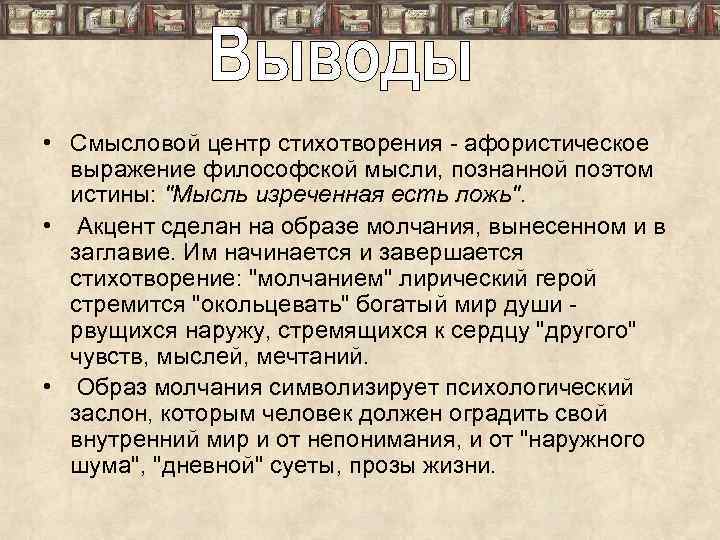 Выводы

• Смысловой центр стихотворения - афористическое выражение философской мысли, познанной поэтом истины: "Мысль изреченная есть ложь".

• Акцент сделан на образе молчания, вынесенном и в заглавие. Им начинается и завершается стихотворение: "молчанием" лирический герой стремится "окольцевать" богатый мир души - рвущихся наружу, стремящихся к сердцу "другого" чувств, мыслей, мечтаний.

• Образ молчания символизирует психологический заслон, которым человек должен оградить свой внутренний мир и от непонимания, и от "наружного шума", "дневной" суеты, прозы жизни.